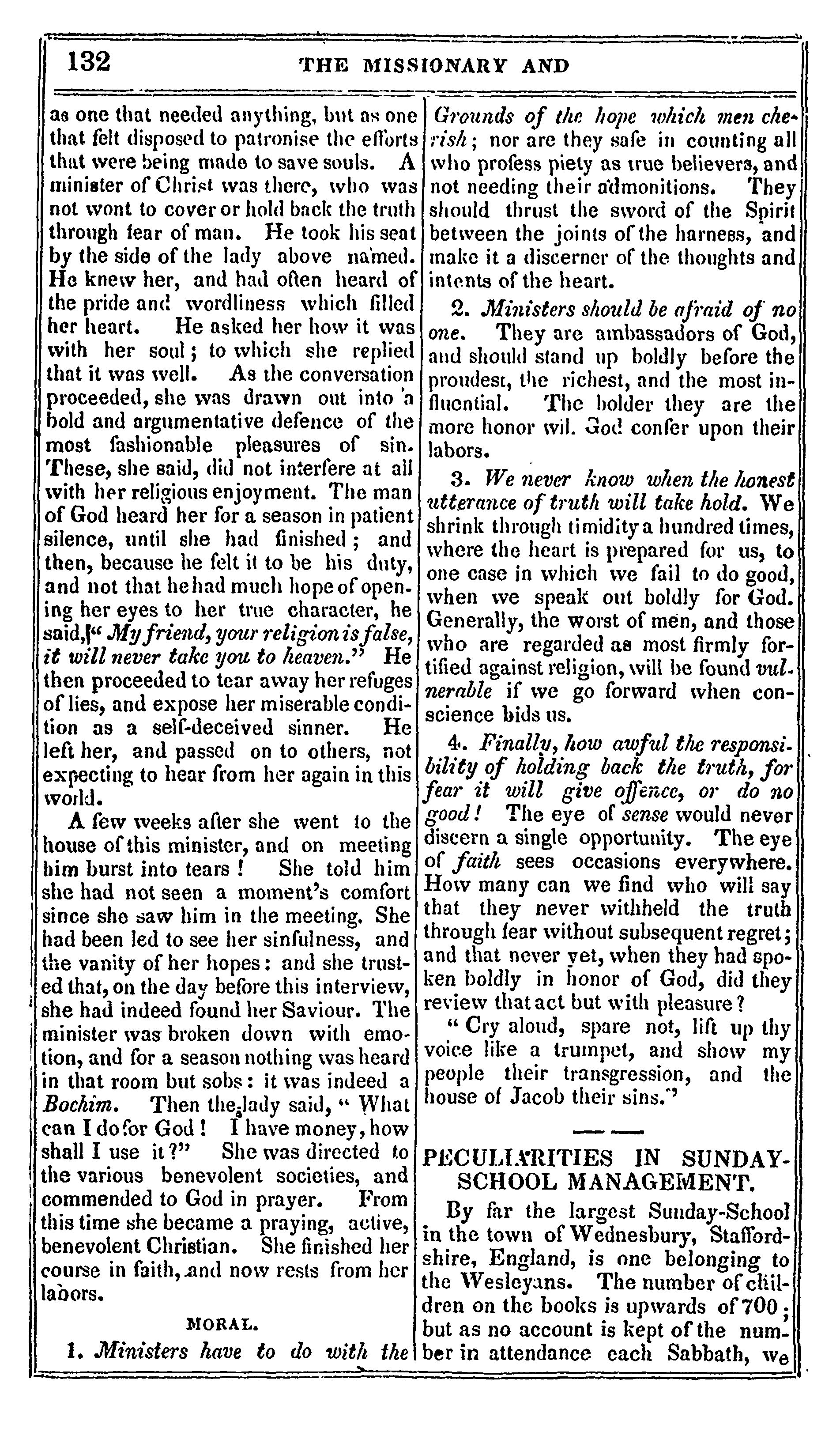 132 THE MISSIONARY AND

as one that needed anything, but as one that felt disposed to patronise the efforts that were being made to save souls. A minister of Christ was there, who was not wont to cover or hold back the truth through fear of man. He took his seat by the side of the lady above named. He knew her, and had often heard of the pride and wordliness which filled her heart. He asked her how it was with her soul; to which she replied that it was well. As the conversation proceeded, she was drawn out into a bold and argumentative defence of the most fashionable pleasures of sin. These, she said, did not interfere at all with her religious enjoyment. The man of God heard her for a season in patient silence, until she had finished; and then, because he felt it to be his duty, and not that he had much hope of opening her eyes to her true character, he said, "My friend, your religion is false, it will never take you to heaven." He then proceeded to tear away her refuges of lies, and expose her miserable condition as a self-deceived sinner. He left her, and passed on to others, not expecting to hear from her again in this world.

A few weeks after she went to the house of this minister, and on meeting him burst into tears! She told him she had not seen a moment's comfort since she saw him in the meeting. She had been led to see her sinfulness, and the vanity of her hopes: and she trusted that, on the day before this interview, she had indeed found her Saviour. The minister was broken down with emotion, and for a season nothing was heard in that room but sobs: it was indeed a Bochim. Then the lady said, "What can I do for God! I have money, how shall I use it?" She was directed to the various benevolent societies, and commended to God in prayer. From this time she became a praying, active, benevolent Christian. She finished her course in faith, and now rests from her labors.

MORAL.

1. Ministers have to do with the Grounds of the hope which men cherish; nor are they safe in counting all who profess piety as true believers, and not needing their admonitions. They should thrust the sword of the Spirit between the joints of the harness, and make it a discerner of the thoughts and intents of the heart.

2. Ministers should be afraid of no one. They are ambassadors of God, and should stand up boldly before the proudest, the richest, and the most influential. The bolder they are the more honor wil. God confer upon their labors.

3. We never know when the honest utterance of truth will take hold. We shrink through timidity a hundred times, where the heart is prepared for us, to one case in which we fail to do good, when we speak out boldly for God. Generally, the worst of men, and those who are regarded as most firmly fortified against religion, will be found vulnerable if we go forward when conscience bids us.

4. Finally, how awful the responsibility of holding back the truth, for fear it will give offence, or do no good! The eye of sense would never discern a single opportunity. The eye of faith sees occasions everywhere. How many can we find who will say that they never withheld the truth through fear without subsequent regret; and that never yet, when they had spoken boldly in honor of God, did they review that act but with pleasure?

"Cry aloud, spare not, lift up thy voice like a trumpet, and show my people their transgression, and the house of Jacob their sins."

PECULIARITIES IN SUNDAY-SCHOOL MANAGEMENT.

By far the largest Sunday-School in the town of Wednesbury, Staffordshire, England, is one belonging to the Wesleyans. The number of children on the books is upwards of 700; but as no account is kept of the number in attendance each Sabbath, we